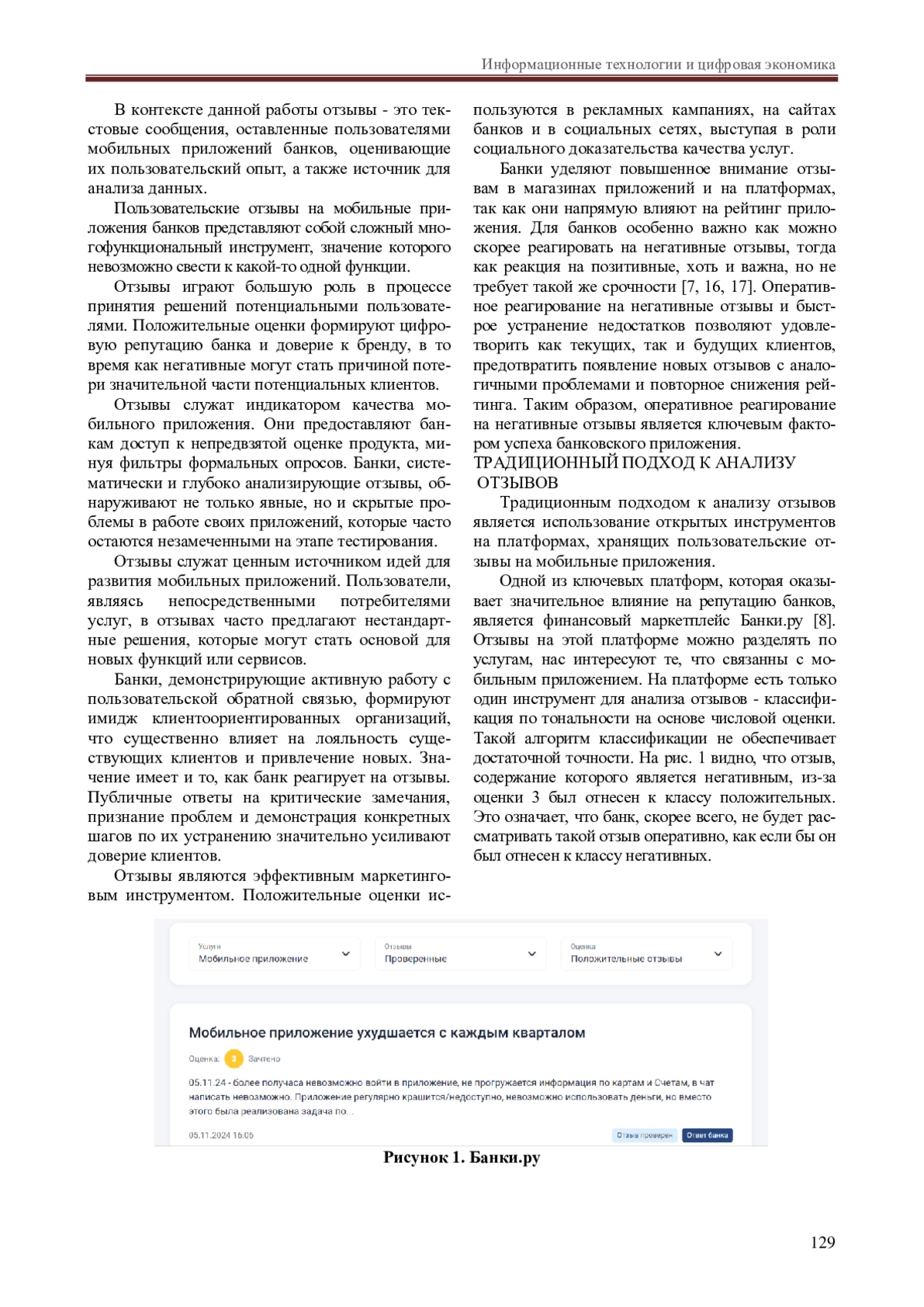 Информационные технологии и цифровая экономика

В контексте данной работы отзывы - это текстовые сообщения, оставленные пользователями мобильных приложений банков, оценивающие их пользовательский опыт, а также источник для анализа данных.

Пользовательские отзывы на мобильные приложения банков представляют собой сложный многофункциональный инструмент, значение которого невозможно свести к какой-то одной функции.

Отзывы играют большую роль в процессе принятия решений потенциальными пользователями. Положительные оценки формируют цифровую репутацию банка и доверие к бренду, в то время как негативные могут стать причиной потери значительной части потенциальных клиентов.

Отзывы служат индикатором качества мобильного приложения. Они предоставляют банкам доступ к непредвзятой оценке продукта, минуя фильтры формальных опросов. Банки, систематически и глубоко анализирующие отзывы, обнаруживают не только явные, но и скрытые проблемы в работе своих приложений, которые часто остаются незамеченными на этапе тестирования.

Отзывы служат ценным источником идей для развития мобильных приложений. Пользователи, являясь непосредственными потребителями услуг, в отзывах часто предлагают нестандартные решения, которые могут стать основой для новых функций или сервисов.

Банки, демонстрирующие активную работу с пользовательской обратной связью, формируют имидж клиентоориентированных организаций, что существенно влияет на лояльность существующих клиентов и привлечение новых. Значение имеет и то, как банк реагирует на отзывы. Публичные ответы на критические замечания, признание проблем и демонстрация конкретных шагов по их устранению значительно усиливают доверие клиентов.

Отзывы являются эффективным маркетинговым инструментом. Положительные оценки используются в рекламных кампаниях, на сайтах банков и в социальных сетях, выступая в роли социального доказательства качества услуг.

Банки уделяют повышенное внимание отзывам в магазинах приложений и на платформах, так как они напрямую влияют на рейтинг приложения. Для банков особенно важно как можно скорее реагировать на негативные отзывы, тогда как реакция на позитивные, хоть и важна, но не требует такой же срочности [7, 16, 17]. Оперативное реагирование на негативные отзывы и быстрое устранение недостатков позволяют удовлетворить как текущих, так и будущих клиентов, предотвратить появление новых отзывов с аналогичными проблемами и повторное снижения рейтинга. Таким образом, оперативное реагирование на негативные отзывы является ключевым фактором успеха банковского приложения.

ТРАДИЦИОННЫЙ ПОДХОД К АНАЛИЗУ ОТЗЫВОВ

Традиционным подходом к анализу отзывов является использование открытых инструментов на платформах, хранящих пользовательские отзывы на мобильные приложения.

Одной из ключевых платформ, которая оказывает значительное влияние на репутацию банков, является финансовый маркетплейс Банки.ру [8]. Отзывы на этой платформе можно разделять по услугам, нас интересуют те, что связанны с мобильным приложением. На платформе есть только один инструмент для анализа отзывов - классификация по тональности на основе числовой оценки. Такой алгоритм классификации не обеспечивает достаточной точности. На рис. 1 видно, что отзыв, содержание которого является негативным, из-за оценки 3 был отнесен к классу положительных. Это означает, что банк, скорее всего, не будет рассматривать такой отзыв оперативно, как если бы он был отнесен к классу негативных.

Услуги
Мобильное приложение

Отзывы
Проверенные

Оценка
Положительные отзывы

Мобильное приложение ухудшается с каждым кварталом

Оценка: 3 Зачтено

05.11.24 - более получаса невозможно войти в приложение, не прогружается информация по картам и Счетам, в чат написать невозможно. Приложение регулярно крашится/недоступно, невозможно использовать деньги, но вместо этого была реализована задача по...

05.11.2024 16:05

Отзыв проверен

Ответ банка

Рисунок 1. Банки.ру

129